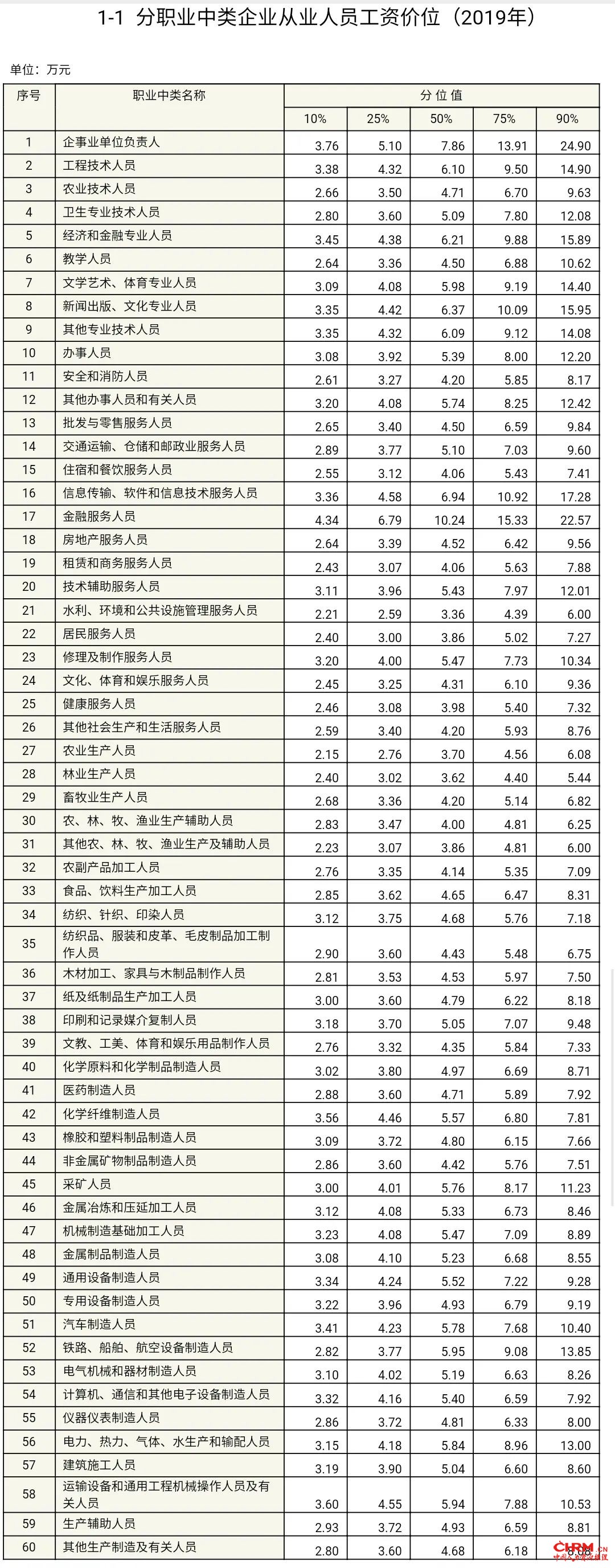 1-1 分职业中类企业从业人员工资价位（2019年）

单位：万元

| 序号 | 职业中类名称 | 分位值 10% | 25% | 50% | 75% | 90% |
|---|---|---|---|---|---|---|
| 1 | 企事业单位负责人 | 3.76 | 5.10 | 7.86 | 13.91 | 24.90 |
| 2 | 工程技术人员 | 3.38 | 4.32 | 6.10 | 9.50 | 14.90 |
| 3 | 农业技术人员 | 2.66 | 3.50 | 4.71 | 6.70 | 9.63 |
| 4 | 卫生专业技术人员 | 2.80 | 3.60 | 5.09 | 7.80 | 12.08 |
| 5 | 经济和金融专业人员 | 3.45 | 4.38 | 6.21 | 9.88 | 15.89 |
| 6 | 教学人员 | 2.64 | 3.36 | 4.50 | 6.88 | 10.62 |
| 7 | 文学艺术、体育专业人员 | 3.09 | 4.08 | 5.98 | 9.19 | 14.40 |
| 8 | 新闻出版、文化专业人员 | 3.35 | 4.42 | 6.37 | 10.09 | 15.95 |
| 9 | 其他专业技术人员 | 3.35 | 4.32 | 6.09 | 9.12 | 14.08 |
| 10 | 办事人员 | 3.08 | 3.92 | 5.39 | 8.00 | 12.20 |
| 11 | 安全和消防人员 | 2.61 | 3.27 | 4.20 | 5.85 | 8.17 |
| 12 | 其他办事人员和有关人员 | 3.20 | 4.08 | 5.74 | 8.25 | 12.42 |
| 13 | 批发与零售服务人员 | 2.65 | 3.40 | 4.50 | 6.59 | 9.84 |
| 14 | 交通运输、仓储和邮政业服务人员 | 2.89 | 3.77 | 5.10 | 7.03 | 9.60 |
| 15 | 住宿和餐饮服务人员 | 2.55 | 3.12 | 4.06 | 5.43 | 7.41 |
| 16 | 信息传输、软件和信息技术服务人员 | 3.36 | 4.58 | 6.94 | 10.92 | 17.28 |
| 17 | 金融服务人员 | 4.34 | 6.79 | 10.24 | 15.33 | 22.57 |
| 18 | 房地产服务人员 | 2.64 | 3.39 | 4.52 | 6.42 | 9.56 |
| 19 | 租赁和商务服务人员 | 2.43 | 3.07 | 4.06 | 5.63 | 7.88 |
| 20 | 技术辅助服务人员 | 3.11 | 3.96 | 5.43 | 7.97 | 12.01 |
| 21 | 水利、环境和公共设施管理服务人员 | 2.21 | 2.59 | 3.36 | 4.39 | 6.00 |
| 22 | 居民服务人员 | 2.40 | 3.00 | 3.86 | 5.02 | 7.27 |
| 23 | 修理及制作服务人员 | 3.20 | 4.00 | 5.47 | 7.73 | 10.34 |
| 24 | 文化、体育和娱乐服务人员 | 2.45 | 3.25 | 4.31 | 6.10 | 9.36 |
| 25 | 健康服务人员 | 2.46 | 3.08 | 3.98 | 5.40 | 7.32 |
| 26 | 其他社会生产和生活服务人员 | 2.59 | 3.40 | 4.20 | 5.93 | 8.76 |
| 27 | 农业生产人员 | 2.15 | 2.76 | 3.70 | 4.56 | 6.08 |
| 28 | 林业生产人员 | 2.40 | 3.02 | 3.62 | 4.40 | 5.44 |
| 29 | 畜牧业生产人员 | 2.68 | 3.36 | 4.20 | 5.14 | 6.82 |
| 30 | 农、林、牧、渔业生产辅助人员 | 2.83 | 3.47 | 4.00 | 4.81 | 6.25 |
| 31 | 其他农、林、牧、渔业生产及辅助人员 | 2.23 | 3.07 | 3.86 | 4.81 | 6.00 |
| 32 | 农副产品加工人员 | 2.76 | 3.35 | 4.14 | 5.35 | 7.09 |
| 33 | 食品、饮料生产加工人员 | 2.85 | 3.62 | 4.65 | 6.47 | 8.31 |
| 34 | 纺织、针织、印染人员 | 3.12 | 3.75 | 4.68 | 5.76 | 7.18 |
| 35 | 纺织品、服装和皮革、毛皮制品加工制作人员 | 2.90 | 3.60 | 4.43 | 5.48 | 6.75 |
| 36 | 木材加工、家具与木制品制作人员 | 2.81 | 3.53 | 4.53 | 5.97 | 7.50 |
| 37 | 纸及纸制品生产加工人员 | 3.00 | 3.60 | 4.79 | 6.22 | 8.18 |
| 38 | 印刷和记录媒介复制人员 | 3.18 | 3.70 | 5.05 | 7.07 | 9.48 |
| 39 | 文教、工美、体育和娱乐用品制作人员 | 2.76 | 3.32 | 4.35 | 5.84 | 7.33 |
| 40 | 化学原料和化学制品制造人员 | 3.02 | 3.80 | 4.97 | 6.69 | 8.71 |
| 41 | 医药制造人员 | 2.88 | 3.60 | 4.71 | 5.89 | 7.92 |
| 42 | 化学纤维制造人员 | 3.56 | 4.46 | 5.57 | 6.80 | 7.81 |
| 43 | 橡胶和塑料制品制造人员 | 3.09 | 3.72 | 4.80 | 6.15 | 7.66 |
| 44 | 非金属矿物制品制造人员 | 2.86 | 3.60 | 4.42 | 5.76 | 7.51 |
| 45 | 采矿人员 | 3.00 | 4.01 | 5.76 | 8.17 | 11.23 |
| 46 | 金属冶炼和压延加工人员 | 3.12 | 4.08 | 5.33 | 6.73 | 8.46 |
| 47 | 机械制造基础加工人员 | 3.23 | 4.08 | 5.47 | 7.09 | 8.89 |
| 48 | 金属制品制造人员 | 3.08 | 4.10 | 5.23 | 6.68 | 8.55 |
| 49 | 通用设备制造人员 | 3.34 | 4.24 | 5.52 | 7.22 | 9.28 |
| 50 | 专用设备制造人员 | 3.22 | 3.96 | 4.93 | 6.79 | 9.19 |
| 51 | 汽车制造人员 | 3.41 | 4.23 | 5.78 | 7.68 | 10.40 |
| 52 | 铁路、船舶、航空设备制造人员 | 2.82 | 3.77 | 5.95 | 9.08 | 13.85 |
| 53 | 电气机械和器材制造人员 | 3.10 | 4.02 | 5.19 | 6.63 | 8.26 |
| 54 | 计算机、通信和其他电子设备制造人员 | 3.32 | 4.16 | 5.40 | 6.59 | 7.92 |
| 55 | 仪器仪表制造人员 | 2.86 | 3.72 | 4.81 | 6.33 | 8.00 |
| 56 | 电力、热力、气体、水生产和输配人员 | 3.15 | 4.18 | 5.84 | 8.96 | 13.00 |
| 57 | 建筑施工人员 | 3.19 | 3.90 | 5.04 | 6.60 | 8.60 |
| 58 | 运输设备和通用工程机械操作人员及有关人员 | 3.60 | 4.55 | 5.94 | 7.88 | 10.53 |
| 59 | 生产辅助人员 | 2.93 | 3.72 | 4.93 | 6.59 | 8.81 |
| 60 | 其他生产制造及有关人员 | 2.80 | 3.60 | 4.68 | 6.18 | 8.08 |

CHRM.CN